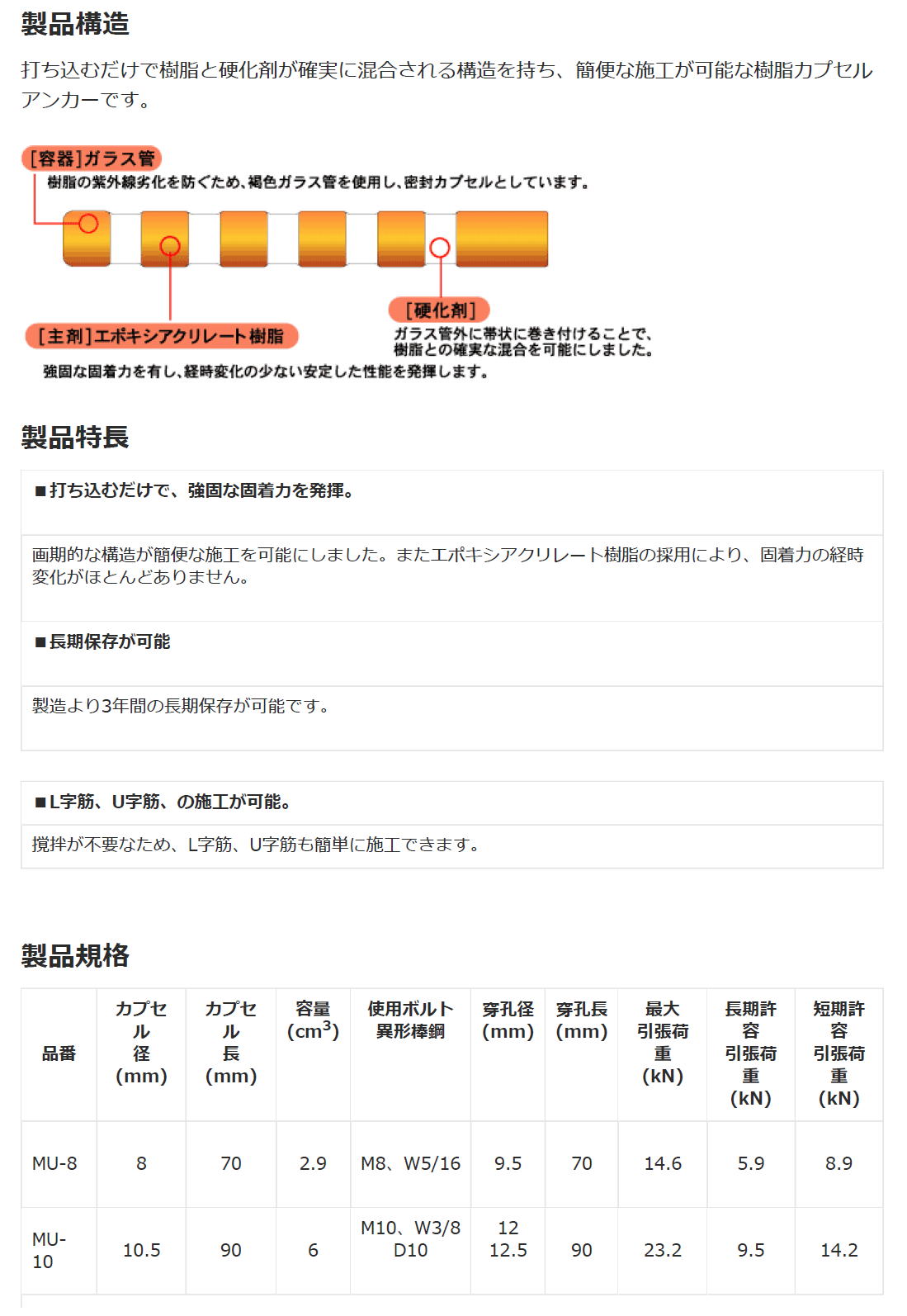 製品構造

打ち込むだけで樹脂と硬化剤が確実に混合される構造を持ち、簡便な施工が可能な樹脂カプセルアンカーです。

[容器]ガラス管
樹脂の紫外線劣化を防ぐため、褐色ガラス管を使用し、密封カプセルとしています。

[硬化剤]
ガラス管外に帯状に巻き付けることで、樹脂との確実な混合を可能にしました。

[主剤]エポキシアクリレート樹脂
強固な固着力を有し、経時変化の少ない安定した性能を発揮します。

製品特長

■打ち込むだけで、強固な固着力を発揮。

画期的な構造が簡便な施工を可能にしました。またエポキシアクリレート樹脂の採用により、固着力の経時変化がほとんどありません。

■長期保存が可能

製造より3年間の長期保存が可能です。

■L字筋、U字筋、の施工が可能。

撹拌が不要なため、L字筋、U字筋も簡単に施工できます。

製品規格

| 品番 | カプセル径(mm) | カプセル長(mm) | 容量($cm^3$) | 使用ボルト異形棒鋼 | 穿孔径(mm) | 穿孔長(mm) | 最大引張荷重(kN) | 長期許容引張荷重(kN) | 短期許容引張荷重(kN) |
|---|---|---|---|---|---|---|---|---|---|
| MU-8 | 8 | 70 | 2.9 | M8、W5/16 | 9.5 | 70 | 14.6 | 5.9 | 8.9 |
| MU-10 | 10.5 | 90 | 6 | M10、W3/8 D10 | 12 12.5 | 90 | 23.2 | 9.5 | 14.2 |